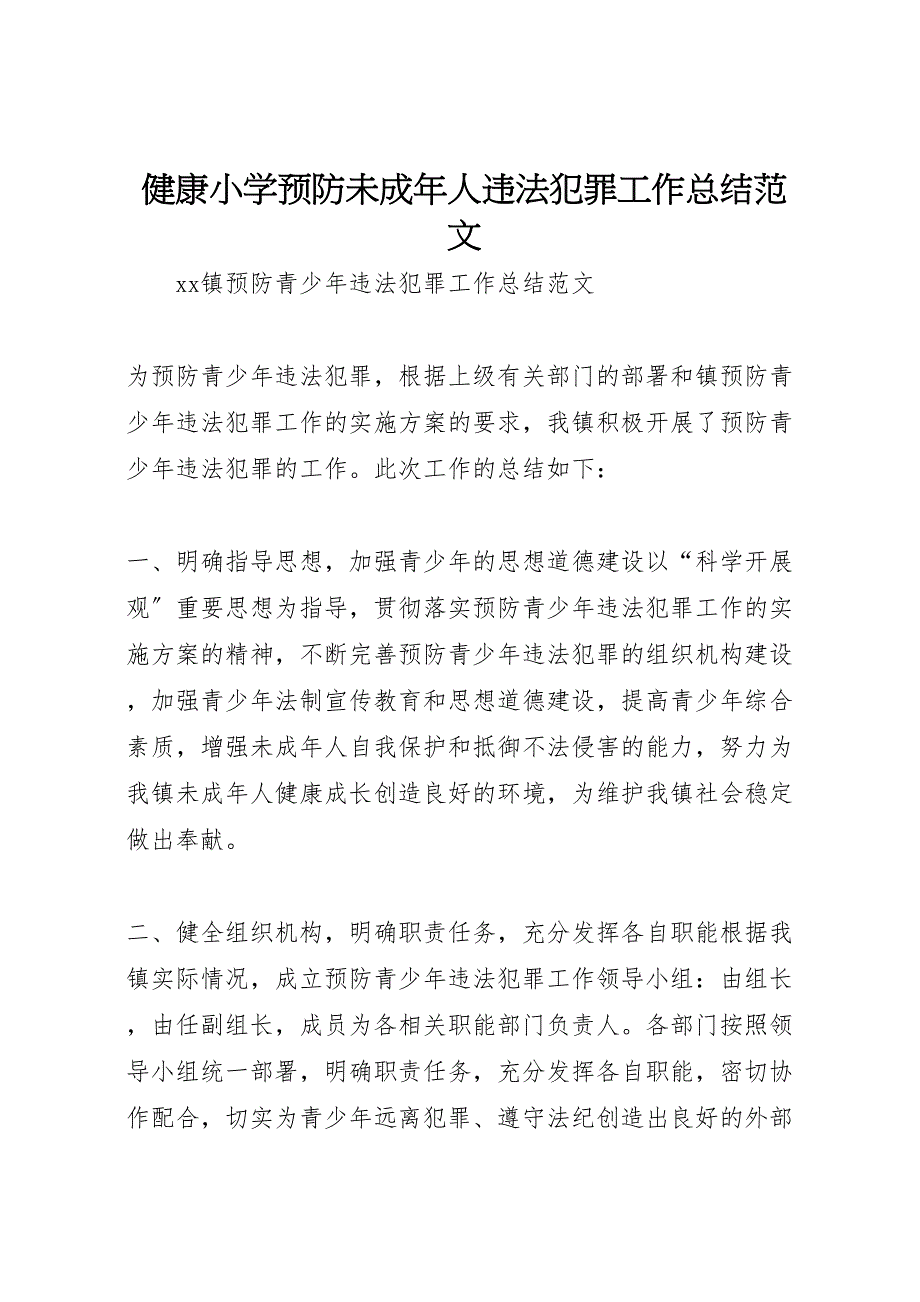 健康小学预防未成年人违法犯罪工作总结范文

xx镇预防青少年违法犯罪工作总结范文

为预防青少年违法犯罪，根据上级有关部门的部署和镇预防青少年违法犯罪工作的实施方案的要求，我镇积极开展了预防青少年违法犯罪的工作。此次工作的总结如下：

一、明确指导思想，加强青少年的思想道德建设以“科学开展观”重要思想为指导，贯彻落实预防青少年违法犯罪工作的实施方案的精神，不断完善预防青少年违法犯罪的组织机构建设，加强青少年法制宣传教育和思想道德建设，提高青少年综合素质，增强未成年人自我保护和抵御不法侵害的能力，努力为我镇未成年人健康成长创造良好的环境，为维护我镇社会稳定做出奉献。

二、健全组织机构，明确职责任务，充分发挥各自职能根据我镇实际情况，成立预防青少年违法犯罪工作领导小组：由组长，由任副组长，成员为各相关职能部门负责人。各部门按照领导小组统一部署，明确职责任务，充分发挥各自职能，密切协作配合，切实为青少年远离犯罪、遵守法纪创造出良好的外部